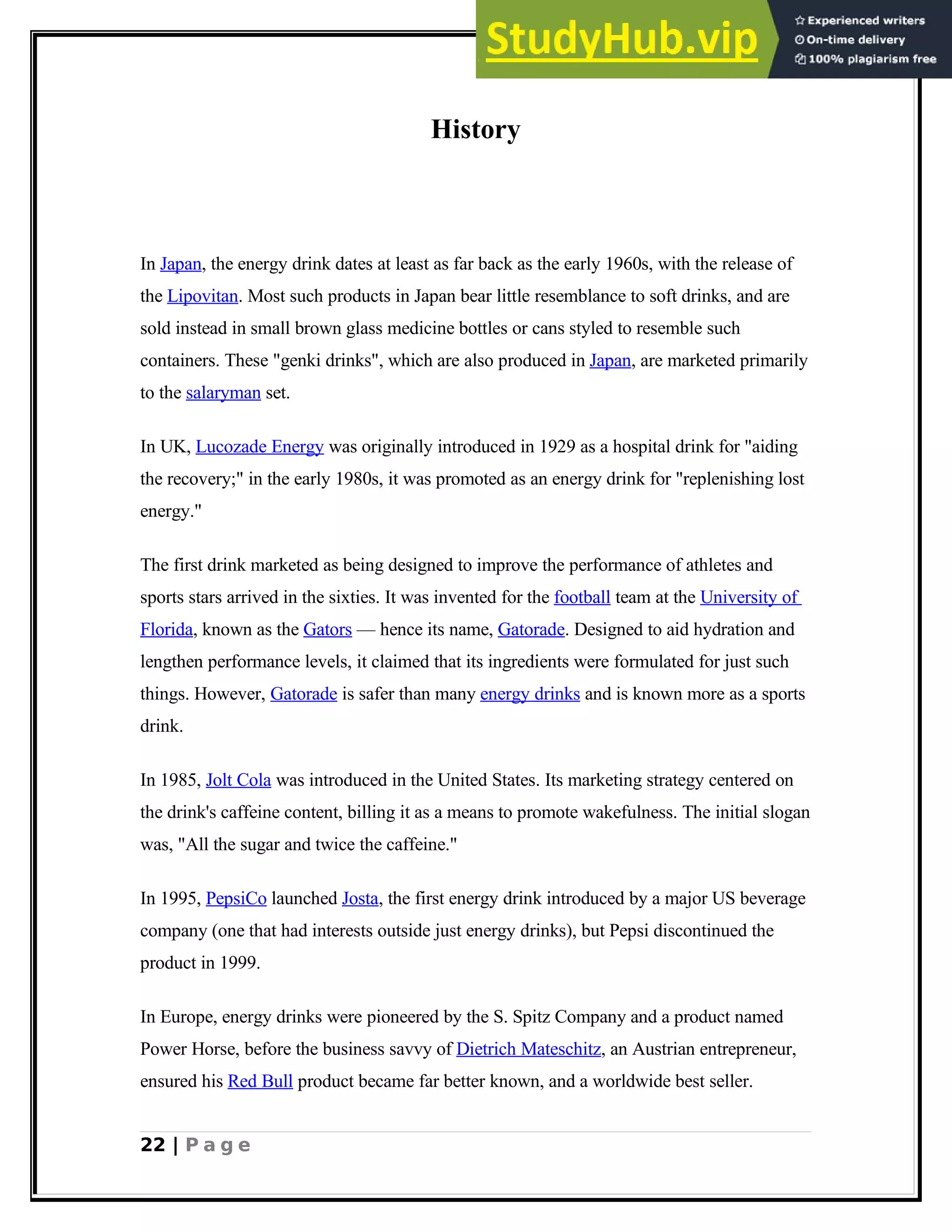 StudyHub.vip
Experienced writers
On-time delivery
100% plagiarism free

History

In Japan, the energy drink dates at least as far back as the early 1960s, with the release of the Lipovitan. Most such products in Japan bear little resemblance to soft drinks, and are sold instead in small brown glass medicine bottles or cans styled to resemble such containers. These "genki drinks", which are also produced in Japan, are marketed primarily to the salaryman set.

In UK, Lucozade Energy was originally introduced in 1929 as a hospital drink for "aiding the recovery;" in the early 1980s, it was promoted as an energy drink for "replenishing lost energy."

The first drink marketed as being designed to improve the performance of athletes and sports stars arrived in the sixties. It was invented for the football team at the University of Florida, known as the Gators — hence its name, Gatorade. Designed to aid hydration and lengthen performance levels, it claimed that its ingredients were formulated for just such things. However, Gatorade is safer than many energy drinks and is known more as a sports drink.

In 1985, Jolt Cola was introduced in the United States. Its marketing strategy centered on the drink's caffeine content, billing it as a means to promote wakefulness. The initial slogan was, "All the sugar and twice the caffeine."

In 1995, PepsiCo launched Josta, the first energy drink introduced by a major US beverage company (one that had interests outside just energy drinks), but Pepsi discontinued the product in 1999.

In Europe, energy drinks were pioneered by the S. Spitz Company and a product named Power Horse, before the business savvy of Dietrich Mateschitz, an Austrian entrepreneur, ensured his Red Bull product became far better known, and a worldwide best seller.

22 | Page